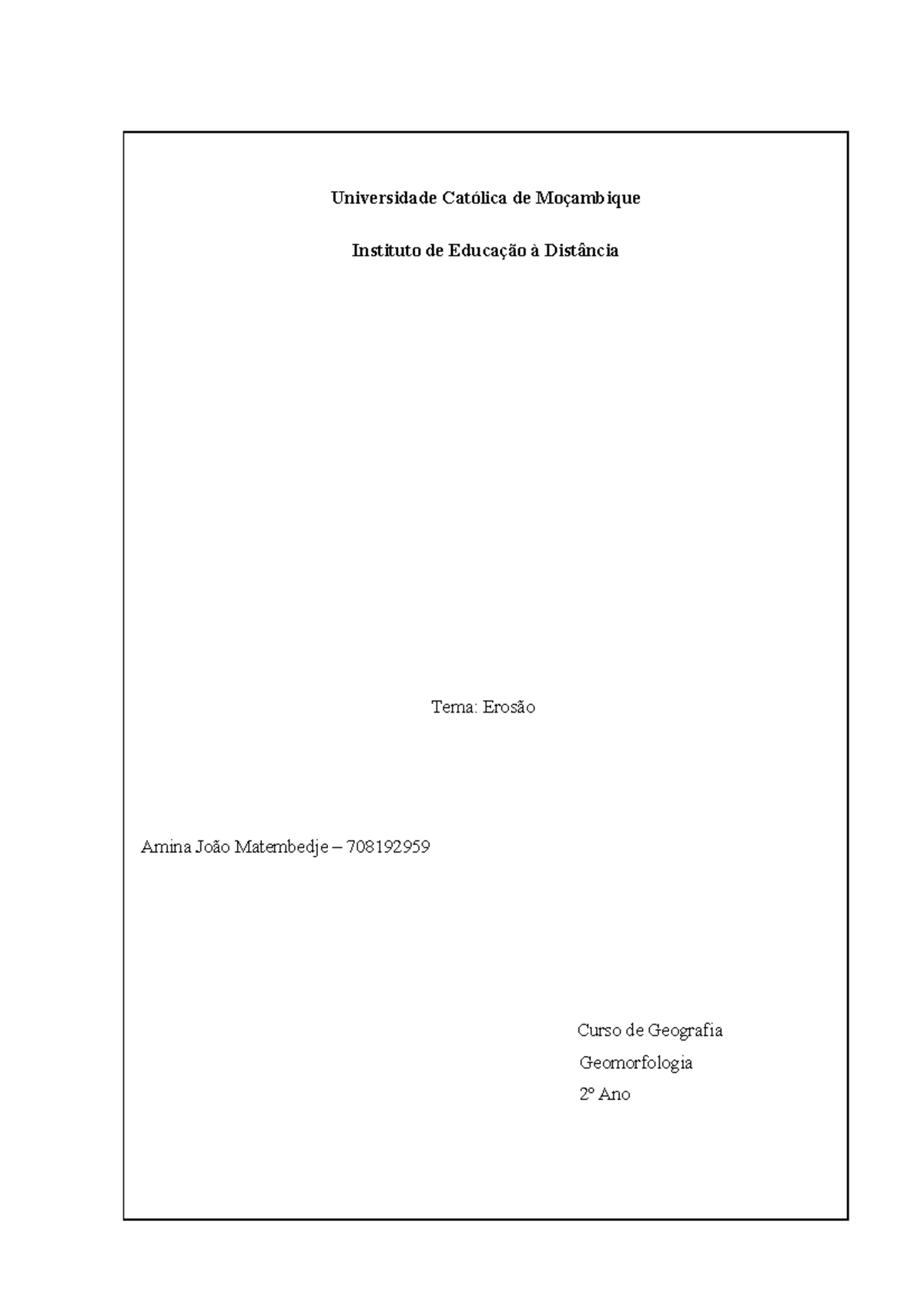 Universidade Católica de Moçambique

Instituto de Educação à Distância

Tema: Erosão

Amina João Matembedje – 708192959

Curso de Geografia

Geomorfologia

2º Ano